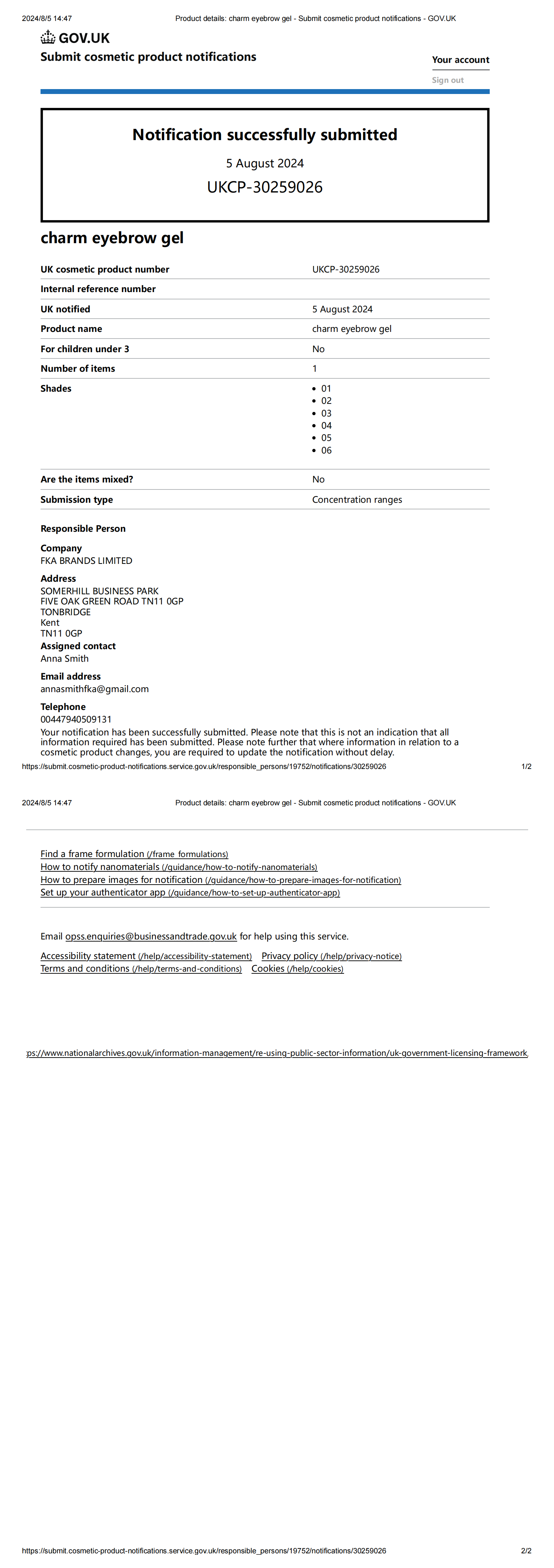 2024/8/5 14:47 Product details: charm eyebrow gel - Submit cosmetic product notifications - GOV.UK

GOV.UK
Submit cosmetic product notifications

Your account
Sign out

Notification successfully submitted
5 August 2024
UKCP-30259026

charm eyebrow gel

| UK cosmetic product number | UKCP-30259026 |
|---|---|
| Internal reference number | |
| UK notified | 5 August 2024 |
| Product name | charm eyebrow gel |
| For children under 3 | No |
| Number of items | 1 |
| Shades | • 01 • 02 • 03 • 04 • 05 • 06 |
| Are the items mixed? | No |
| Submission type | Concentration ranges |

Responsible Person

Company
FKA BRANDS LIMITED

Address
SOMERHILL BUSINESS PARK
FIVE OAK GREEN ROAD TN11 0GP
TONBRIDGE
Kent
TN11 0GP

Assigned contact
Anna Smith

Email address
annasmithfka@gmail.com

Telephone
00447940509131

Your notification has been successfully submitted. Please note that this is not an indication that all information required has been submitted. Please note further that where information in relation to a cosmetic product changes, you are required to update the notification without delay.

https://submit.cosmetic-product-notifications.service.gov.uk/responsible_persons/19752/notifications/30259026 1/2

2024/8/5 14:47 Product details: charm eyebrow gel - Submit cosmetic product notifications - GOV.UK

Find a frame formulation (/frame_formulations)
How to notify nanomaterials (/guidance/how-to-notify-nanomaterials)
How to prepare images for notification (/guidance/how-to-prepare-images-for-notification)
Set up your authenticator app (/guidance/how-to-set-up-authenticator-app)

Email opss.enquiries@businessandtrade.gov.uk for help using this service.

Accessibility statement (/help/accessibility-statement) Privacy policy (/help/privacy-notice)
Terms and conditions (/help/terms-and-conditions) Cookies (/help/cookies)

ps://www.nationalarchives.gov.uk/information-management/re-using-public-sector-information/uk-government-licensing-framework,

https://submit.cosmetic-product-notifications.service.gov.uk/responsible_persons/19752/notifications/30259026 2/2